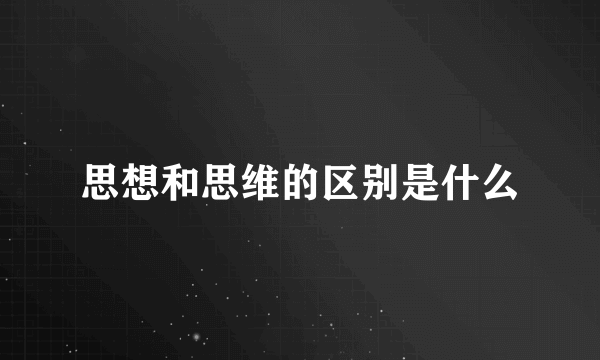 思想和思维的区别是什么